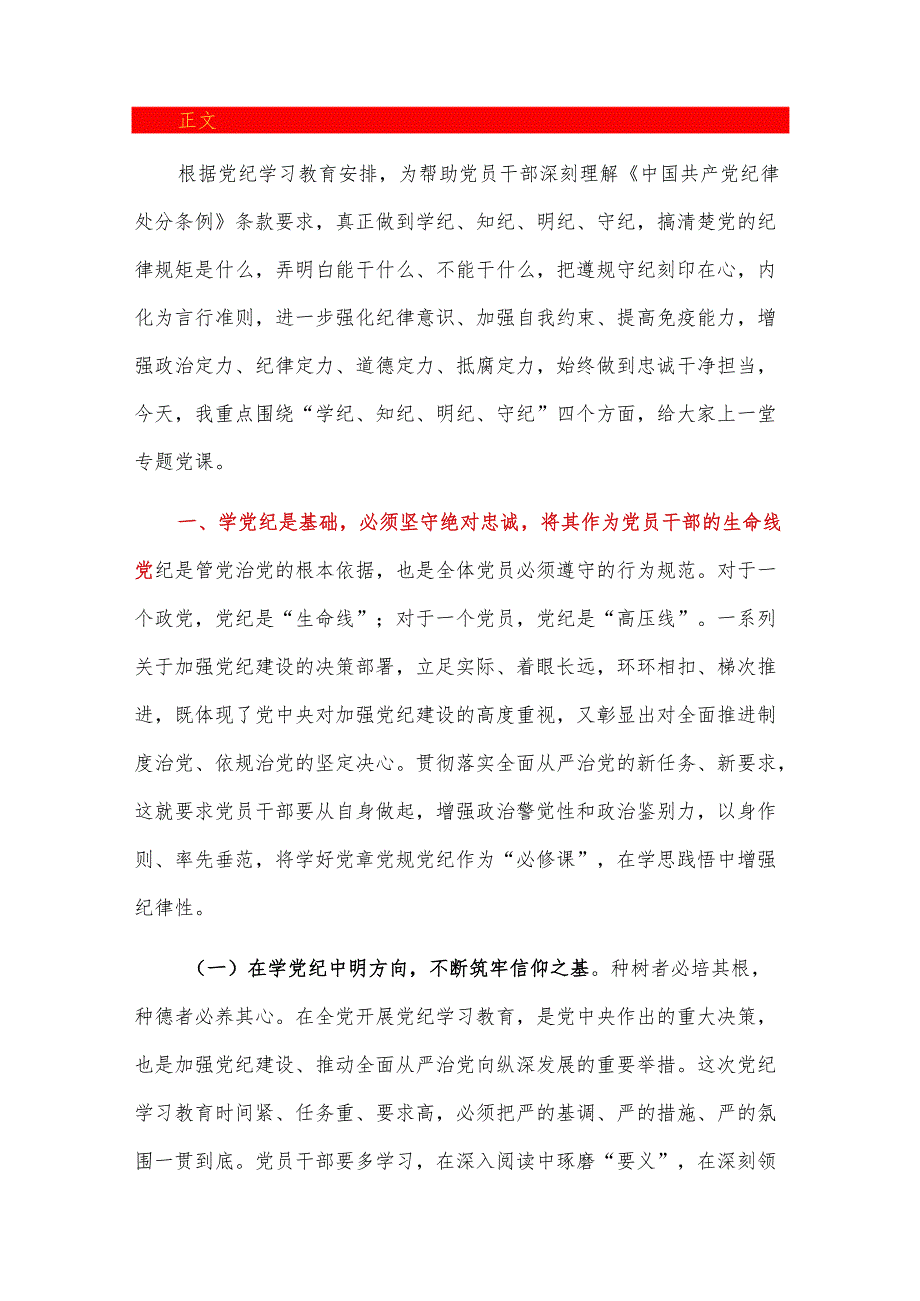 正文

根据党纪学习教育安排，为帮助党员干部深刻理解《中国共产党纪律处分条例》条款要求，真正做到学纪、知纪、明纪、守纪，搞清楚党的纪律规矩是什么，弄明白能干什么、不能干什么，把遵规守纪刻印在心，内化为言行准则，进一步强化纪律意识、加强自我约束、提高免疫能力，增强政治定力、纪律定力、道德定力、抵腐定力，始终做到忠诚干净担当，今天，我重点围绕“学纪、知纪、明纪、守纪”四个方面，给大家上一堂专题党课。

一、学党纪是基础，必须坚守绝对忠诚，将其作为党员干部的生命线

党纪是管党治党的根本依据，也是全体党员必须遵守的行为规范。对于一个政党，党纪是“生命线”；对于一个党员，党纪是“高压线”。一系列关于加强党纪建设的决策部署，立足实际、着眼长远，环环相扣、梯次推进，既体现了党中央对加强党纪建设的高度重视，又彰显出对全面推进制度治党、依规治党的坚定决心。贯彻落实全面从严治党的新任务、新要求，这就要求党员干部要从自身做起，增强政治警觉性和政治鉴别力，以身作则、率先垂范，将学好党章党规党纪作为“必修课”，在学思践悟中增强纪律性。

（一）在学党纪中明方向，不断筑牢信仰之基。种树者必培其根，种德者必养其心。在全党开展党纪学习教育，是党中央作出的重大决策，也是加强党纪建设、推动全面从严治党向纵深发展的重要举措。这次党纪学习教育时间紧、任务重、要求高，必须把严的基调、严的措施、严的氛围一贯到底。党员干部要多学习，在深入阅读中琢磨“要义”，在深刻领